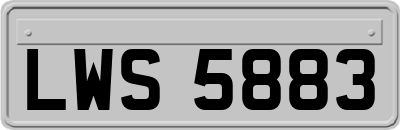 LWS 5883